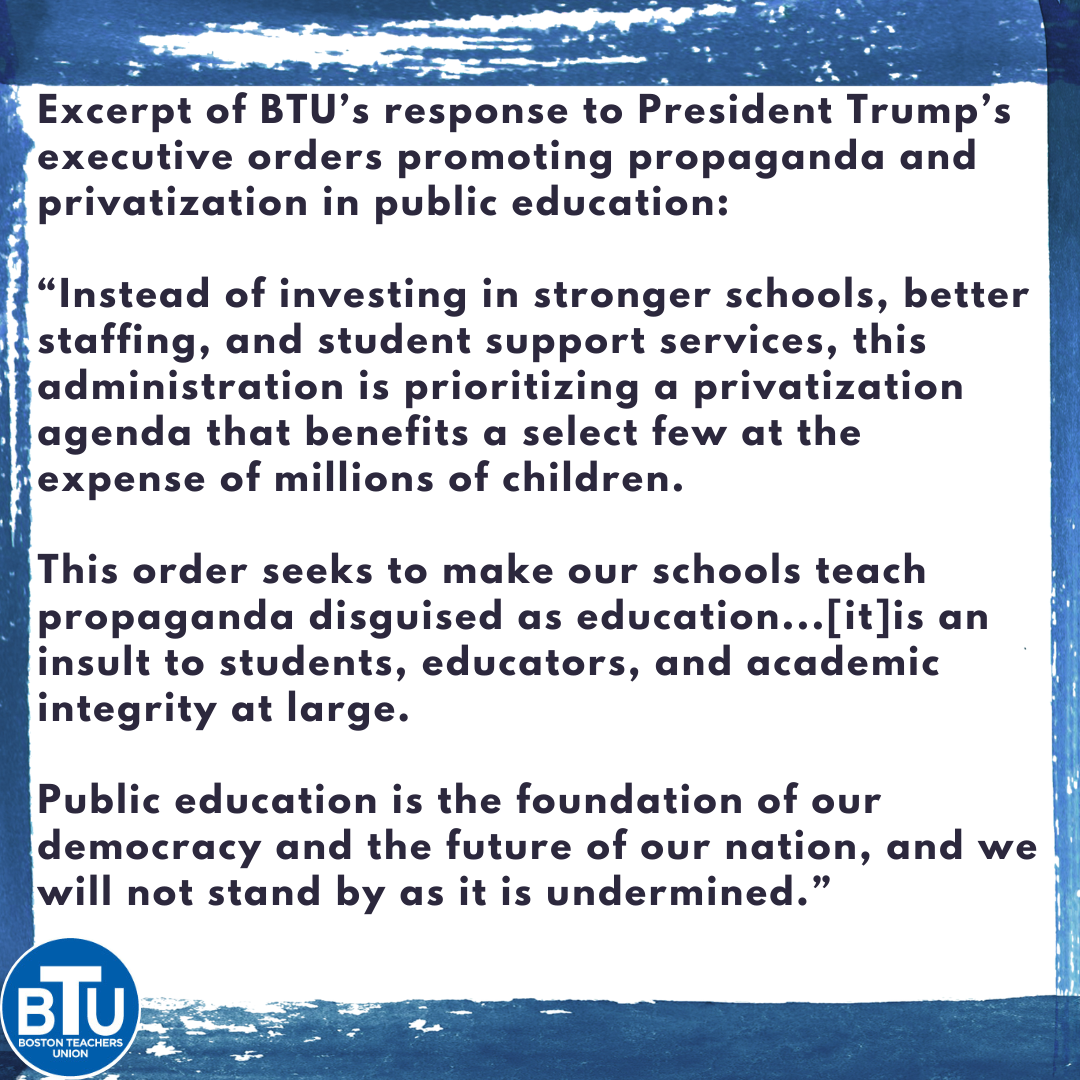 Excerpt of BTU's response to President Trump's executive orders promoting propaganda and privatization in public education:

"Instead of investing in stronger schools, better staffing, and student support services, this administration is prioritizing a privatization agenda that benefits a select few at the expense of millions of children.

This order seeks to make our schools teach propaganda disguised as education...[it]is an insult to students, educators, and academic integrity at large.

Public education is the foundation of our democracy and the future of our nation, and we will not stand by as it is undermined."

BTU
BOSTON TEACHERS UNION